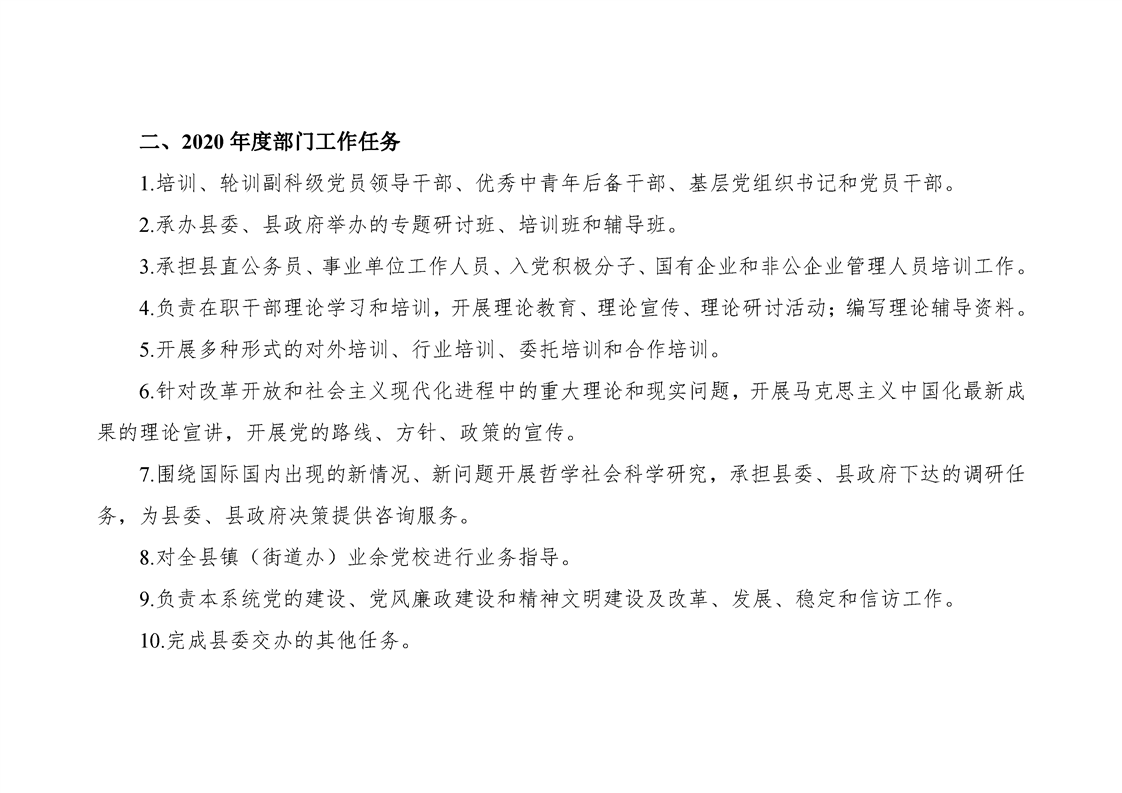 二、2020 年度部门工作任务

1.培训、轮训副科级党员领导干部、优秀中青年后备干部、基层党组织书记和党员干部。

2.承办县委、县政府举办的专题研讨班、培训班和辅导班。

3.承担县直公务员、事业单位工作人员、入党积极分子、国有企业和非公企业管理人员培训工作。

4.负责在职干部理论学习和培训，开展理论教育、理论宣传、理论研讨活动；编写理论辅导资料。

5.开展多种形式的对外培训、行业培训、委托培训和合作培训。

6.针对改革开放和社会主义现代化进程中的重大理论和现实问题，开展马克思主义中国化最新成果的理论宣讲，开展党的路线、方针、政策的宣传。

7.围绕国际国内出现的新情况、新问题开展哲学社会科学研究，承担县委、县政府下达的调研任务，为县委、县政府决策提供咨询服务。

8.对全县镇（街道办）业余党校进行业务指导。

9.负责本系统党的建设、党风廉政建设和精神文明建设及改革、发展、稳定和信访工作。

10.完成县委交办的其他任务。